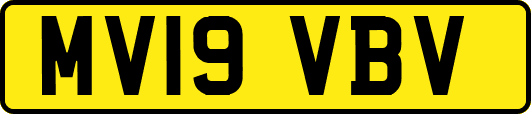 MV19 VBV